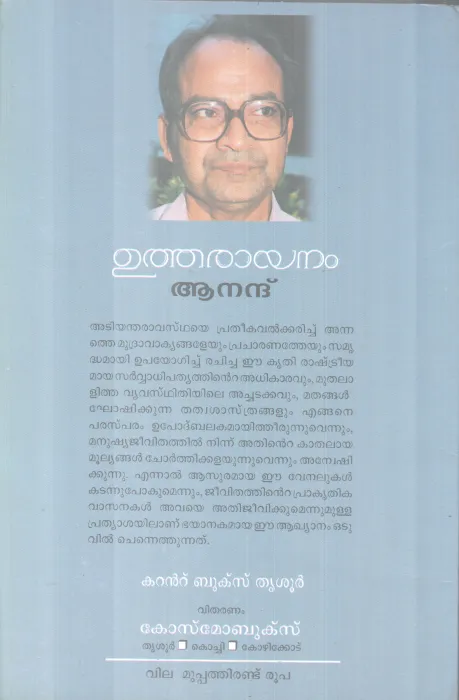 ഉത്തരായനം
ആനന്ദ്

അടിയന്തരാവസ്ഥയെ പ്രതീകവൽക്കരിച്ച് അന്നത്തെ മുദ്രാവാക്യങ്ങളേയും പ്രചാരണത്തേയും സമൃദ്ധമായി ഉപയോഗിച്ച് രചിച്ച ഈ കൃതി രാഷ്ട്രീയമായ സർവ്വാധിപത്യത്തിൻെറ അധികാരവും, മുതലാളിത്ത വ്യവസ്ഥിതിയിലെ അച്ചടക്കവും, മതങ്ങൾ ഘോഷിക്കുന്ന തത്വശാസ്ത്രങ്ങളും എങ്ങനെ പരസ്പരം ഉപോദ്ബലകമായിത്തീരുന്നുവെന്നും, മനുഷ്യജീവിതത്തിൽ നിന്ന് അതിൻെറ കാതലായ മൂല്യങ്ങൾ ചോർത്തിക്കളയുന്നുവെന്നും അന്വേഷിക്കുന്നു. എന്നാൽ ആസുരമായ ഈ വേനലുകൾ കടന്നുപോകുമെന്നും, ജീവിതത്തിൻെറ പ്രാകൃതിക വാസനകൾ അവയെ അതിജീവിക്കുമെന്നുമുള്ള പ്രത്യാശയിലാണ് ഭയാനകമായ ഈ ആഖ്യാനം ഒടുവിൽ ചെന്നെത്തുന്നത്.

കറൻറ് ബുക്സ് തൃശൂർ

വിതരണം
കോസ്മോബുക്സ്
തൃശൂർ ☐ കൊച്ചി ☐ കോഴിക്കോട്

വില മുപ്പത്തിരണ്ട് രൂപ